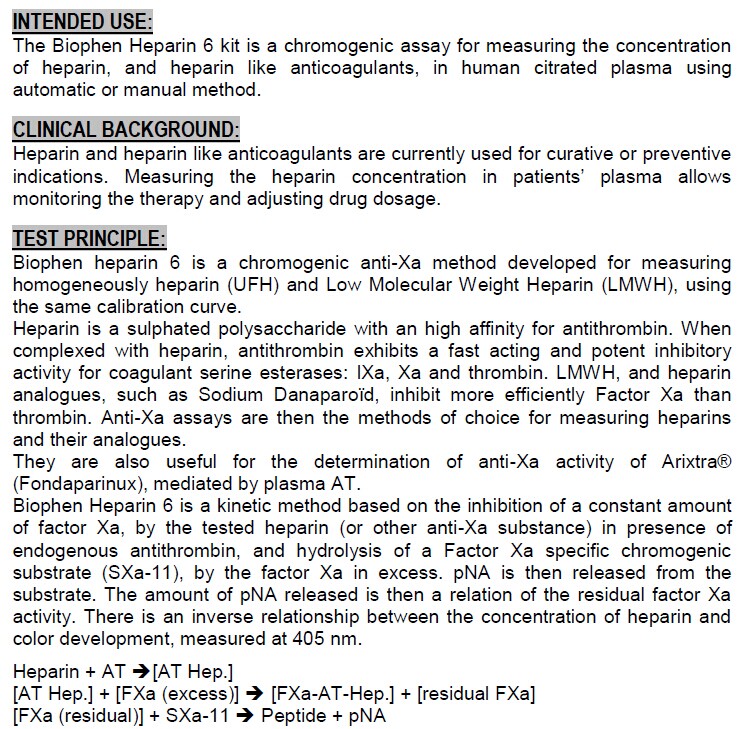 INTENDED USE:
The Biophen Heparin 6 kit is a chromogenic assay for measuring the concentration of heparin, and heparin like anticoagulants, in human citrated plasma using automatic or manual method.

CLINICAL BACKGROUND:
Heparin and heparin like anticoagulants are currently used for curative or preventive indications. Measuring the heparin concentration in patients' plasma allows monitoring the therapy and adjusting drug dosage.

TEST PRINCIPLE:
Biophen heparin 6 is a chromogenic anti-Xa method developed for measuring homogeneously heparin (UFH) and Low Molecular Weight Heparin (LMWH), using the same calibration curve.
Heparin is a sulphated polysaccharide with an high affinity for antithrombin. When complexed with heparin, antithrombin exhibits a fast acting and potent inhibitory activity for coagulant serine esterases: IXa, Xa and thrombin. LMWH, and heparin analogues, such as Sodium Danaparoïd, inhibit more efficiently Factor Xa than thrombin. Anti-Xa assays are then the methods of choice for measuring heparins and their analogues.
They are also useful for the determination of anti-Xa activity of Arixtra® (Fondaparinux), mediated by plasma AT.
Biophen Heparin 6 is a kinetic method based on the inhibition of a constant amount of factor Xa, by the tested heparin (or other anti-Xa substance) in presence of endogenous antithrombin, and hydrolysis of a Factor Xa specific chromogenic substrate (SXa-11), by the factor Xa in excess. pNA is then released from the substrate. The amount of pNA released is then a relation of the residual factor Xa activity. There is an inverse relationship between the concentration of heparin and color development, measured at 405 nm.

Heparin + AT ➔[AT Hep.]
[AT Hep.] + [FXa (excess)] ➔ [FXa-AT-Hep.] + [residual FXa]
[FXa (residual)] + SXa-11 ➔ Peptide + pNA